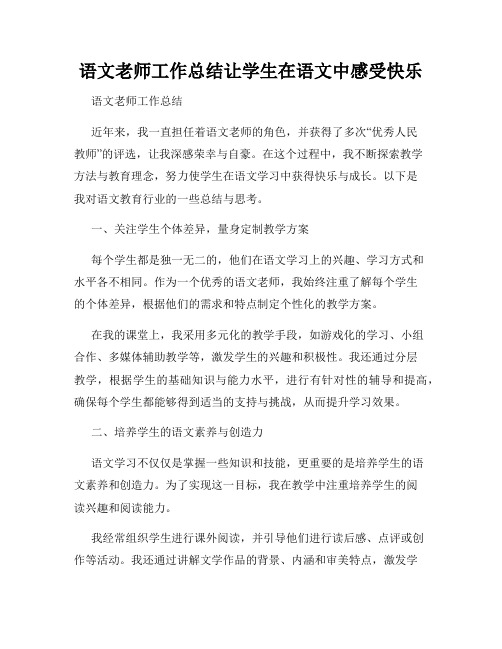 语文老师工作总结让学生在语文中感受快乐

语文老师工作总结

近年来，我一直担任着语文老师的角色，并获得了多次“优秀人民教师”的评选，让我深感荣幸与自豪。在这个过程中，我不断探索教学方法与教育理念，努力使学生在语文学习中获得快乐与成长。以下是我对语文教育行业的一些总结与思考。

一、关注学生个体差异，量身定制教学方案

每个学生都是独一无二的，他们在语文学习上的兴趣、学习方式和水平各不相同。作为一个优秀的语文老师，我始终注重了解每个学生的个体差异，根据他们的需求和特点制定个性化的教学方案。

在我的课堂上，我采用多元化的教学手段，如游戏化的学习、小组合作、多媒体辅助教学等，激发学生的兴趣和积极性。我还通过分层教学，根据学生的基础知识与能力水平，进行有针对性的辅导和提高，确保每个学生都能够得到适当的支持与挑战，从而提升学习效果。

二、培养学生的语文素养与创造力

语文学习不仅仅是掌握一些知识和技能，更重要的是培养学生的语文素养和创造力。为了实现这一目标，我在教学中注重培养学生的阅读兴趣和阅读能力。

我经常组织学生进行课外阅读，并引导他们进行读后感、点评或创作等活动。我还通过讲解文学作品的背景、内涵和审美特点，激发学